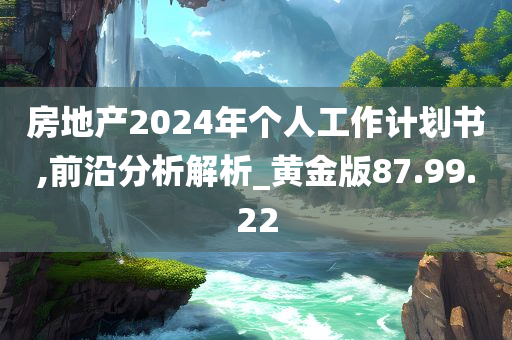 房地产2024年个人工作计划书,前沿分析解析_黄金版87.99.22